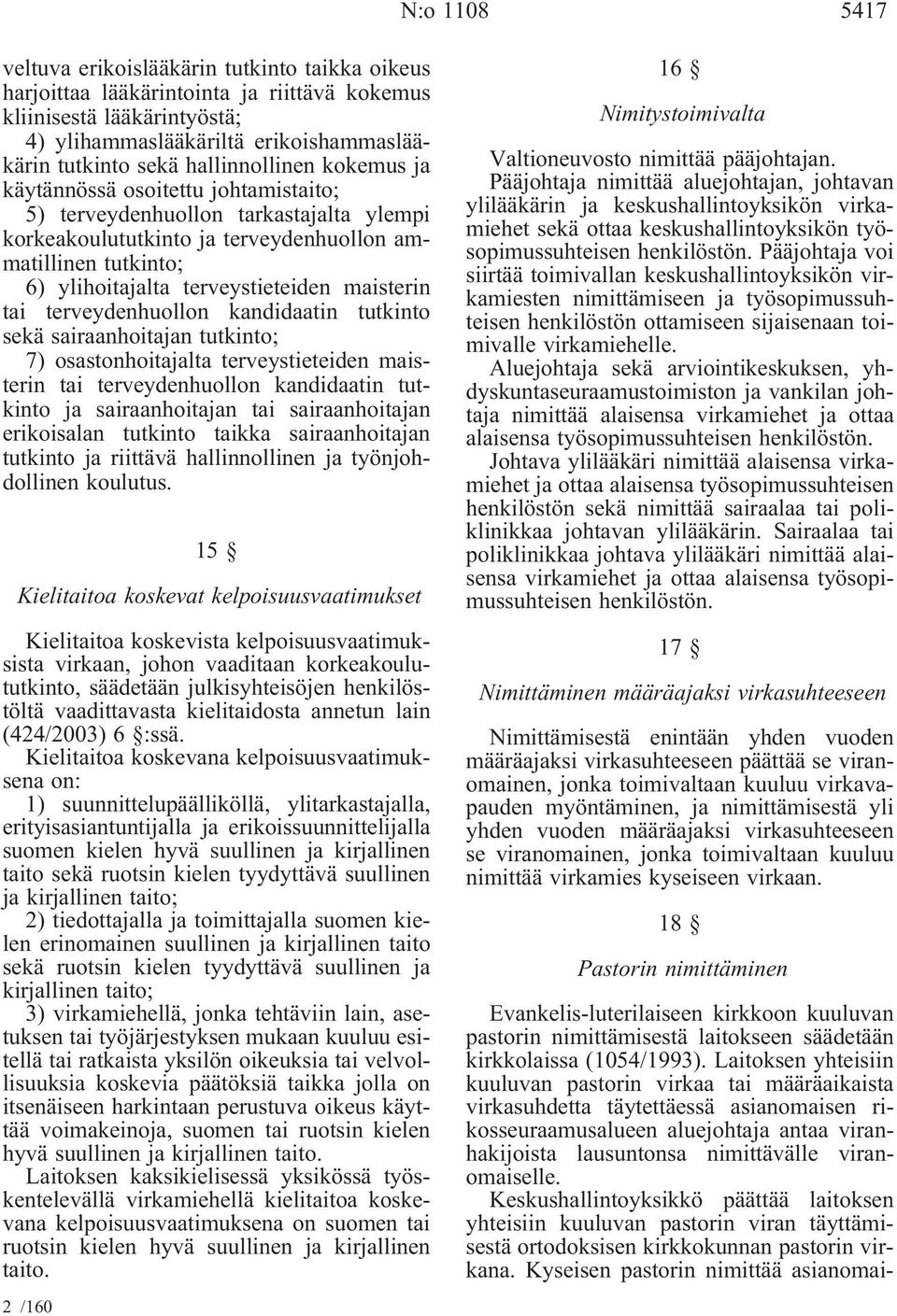 N:o 1108 5417

veltuva erikoislääkärin tutkinto taikka oikeus harjoittaa lääkärintointa ja riittävä kokemus kliinisestä lääkärintyöstä;
4) ylihammaslääkäriltä erikoishammaslääkärin tutkinto sekä hallinnollinen kokemus ja käytännössä osoitettu johtamistaito;
5) terveydenhuollon tarkastajalta ylempi korkeakoulututkinto ja terveydenhuollon ammatillinen tutkinto;
6) ylihoitajalta terveystieteiden maisterin tai terveydenhuollon kandidaatin tutkinto sekä sairaanhoitajan tutkinto;
7) osastonhoitajalta terveystieteiden maisterin tai terveydenhuollon kandidaatin tutkinto ja sairaanhoitajan tai sairaanhoitajan erikoisalan tutkinto taikka sairaanhoitajan tutkinto ja riittävä hallinnollinen ja työnjohdollinen koulutus.

15 §

Kielitaitoa koskevat kelpoisuusvaatimukset

Kielitaitoa koskevista kelpoisuusvaatimuksista virkaan, johon vaaditaan korkeakoulututkinto, säädetään julkisyhteisöjen henkilöstöltä vaadittavasta kielitaidosta annetun lain (424/2003) 6 §:ssä.
Kielitaitoa koskevana kelpoisuusvaatimuksena on:
1) suunnittelupäälliköllä, ylitarkastajalla, erityisasiantuntijalla ja erikoissuunnittelijalla suomen kielen hyvä suullinen ja kirjallinen taito sekä ruotsin kielen tyydyttävä suullinen ja kirjallinen taito;
2) tiedottajalla ja toimittajalla suomen kielen erinomainen suullinen ja kirjallinen taito sekä ruotsin kielen tyydyttävä suullinen ja kirjallinen taito;
3) virkamiehellä, jonka tehtäviin lain, asetuksen tai työjärjestyksen mukaan kuuluu esitellä tai ratkaista yksilön oikeuksia tai velvollisuuksia koskevia päätöksiä taikka jolla on itsenäiseen harkintaan perustuva oikeus käyttää voimakeinoja, suomen tai ruotsin kielen hyvä suullinen ja kirjallinen taito.
Laitoksen kaksikielisessä yksikössä työskentelevällä virkamiehellä kielitaitoa koskevana kelpoisuusvaatimuksena on suomen tai ruotsin kielen hyvä suullinen ja kirjallinen taito.

2 /160

16 §

Nimitystoimivalta

Valtioneuvosto nimittää pääjohtajan.
Pääjohtaja nimittää aluejohtajan, johtavan ylilääkärin ja keskushallintoyksikön virkamiehet sekä ottaa keskushallintoyksikön työsopimussuhteisen henkilöstön. Pääjohtaja voi siirtää toimivallan keskushallintoyksikön virkamiesten nimittämiseen ja työsopimussuhteisen henkilöstön ottamiseen sijaisenaan toimivalle virkamiehelle.
Aluejohtaja sekä arviointikeskuksen, yhdyskuntaseuraamustoimiston ja vankilan johtaja nimittää alaisensa virkamiehet ja ottaa alaisensa työsopimussuhteisen henkilöstön.
Johtava ylilääkäri nimittää alaisensa virkamiehet ja ottaa alaisensa työsopimussuhteisen henkilöstön sekä nimittää sairaalaa tai poliklinikkaa johtavan ylilääkärin. Sairaalaa tai poliklinikkaa johtava ylilääkäri nimittää alaisensa virkamiehet ja ottaa alaisensa työsopimussuhteisen henkilöstön.

17 §

Nimittäminen määräajaksi virkasuhteeseen

Nimittämisestä enintään yhden vuoden määräajaksi virkasuhteeseen päättää se viranomainen, jonka toimivaltaan kuuluu virkavapauden myöntäminen, ja nimittämisestä yli yhden vuoden määräajaksi virkasuhteeseen se viranomainen, jonka toimivaltaan kuuluu nimittää virkamies kyseiseen virkaan.

18 §

Pastorin nimittäminen

Evankelis-luterilaiseen kirkkoon kuuluvan pastorin nimittämisestä laitokseen säädetään kirkkolaissa (1054/1993). Laitoksen yhteisiin kuuluvan pastorin virkaa tai määräaikaista virkasuhdetta täytettäessä asianomaisen rikosseuraamusalueen aluejohtaja antaa viranhakijoista lausuntonsa nimittävälle viranomaiselle.
Keskushallintoyksikkö päättää laitoksen yhteisiin kuuluvan pastorin viran täyttämisestä ortodoksisen kirkkokunnan pastorin virkana. Kyseisen pastorin nimittää asianomai-